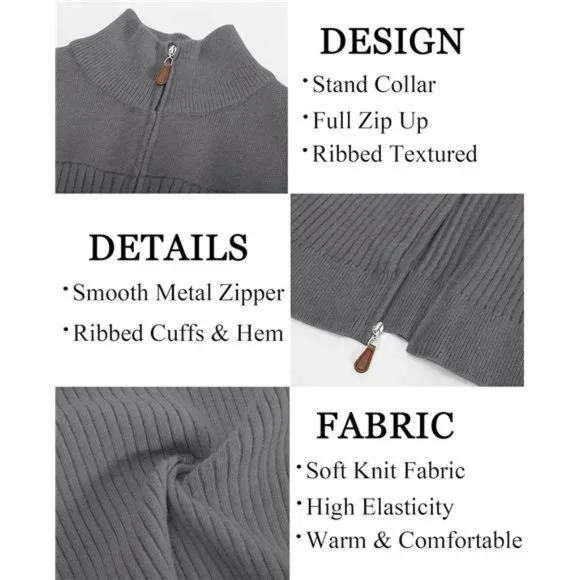 DESIGN

• Stand Collar
• Full Zip Up
• Ribbed Textured

DETAILS

• Smooth Metal Zipper
• Ribbed Cuffs & Hem

FABRIC

• Soft Knit Fabric
• High Elasticity
• Warm & Comfortable